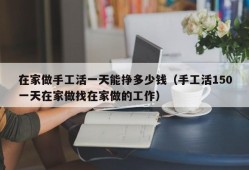 在家做手工活一天能挣多少钱（手工活150一天在家做找在家做的工作）